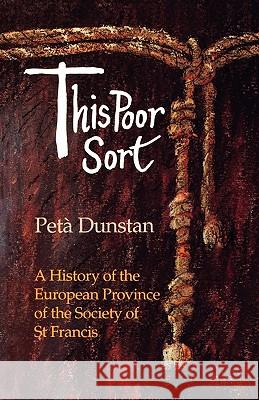 This Poor Sort

Petà Dunstan

A History of the European Province of the Society of St Francis

Kraina Książek